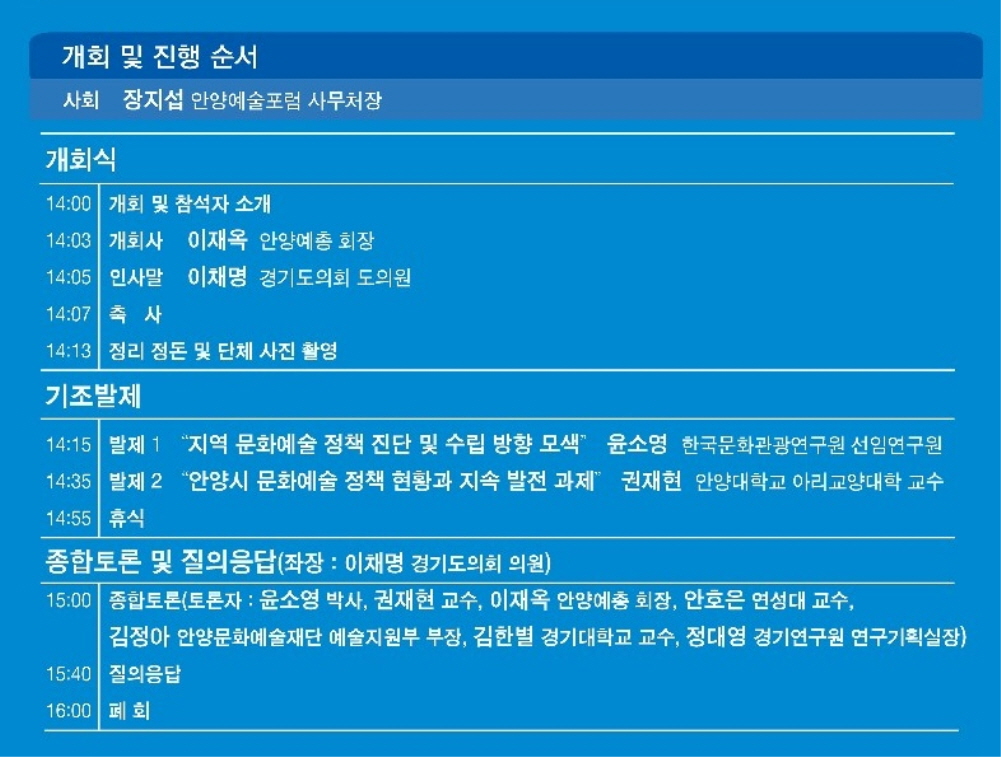 개회 및 진행 순서

사회 장지섭 안양예술포럼 사무처장

개회식

14:00 개회 및 참석자 소개
14:03 개회사 이재옥 안양예총 회장
14:05 인사말 이채명 경기도의회 도의원
14:07 축 사
14:13 정리 정돈 및 단체 사진 촬영

기조발제

14:15 발제 1 "지역 문화예술 정책 진단 및 수립 방향 모색" 윤소영 한국문화관광연구원 선임연구원
14:35 발제 2 "안양시 문화예술 정책 현황과 지속 발전 과제" 권재현 안양대학교 아리교양대학 교수
14:55 휴식

종합토론 및 질의응답(좌장 : 이채명 경기도의회 의원)

15:00 종합토론(토론자 : 윤소영 박사, 권재현 교수, 이재옥 안양예총 회장, 안호은 연성대 교수, 김정아 안양문화예술재단 예술지원부 부장, 김한별 경기대학교 교수, 정대영 경기연구원 연구기획실장)
15:40 질의응답
16:00 폐 회